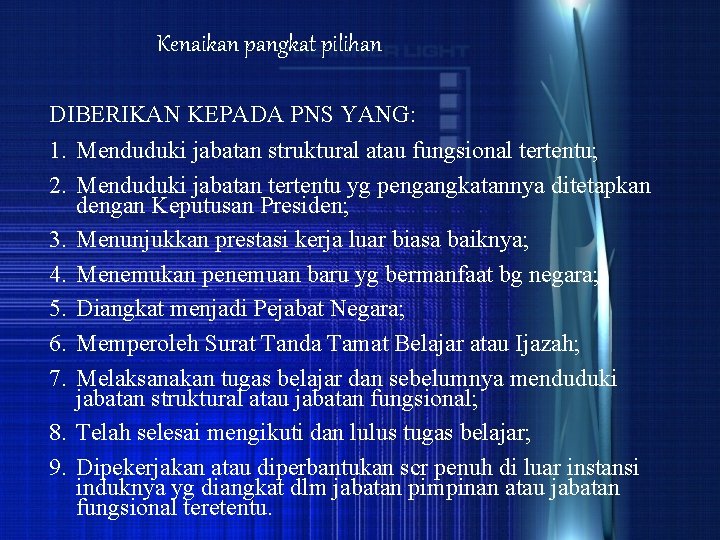 Kenaikan pangkat pilihan

DIBERIKAN KEPADA PNS YANG:
1. Menduduki jabatan struktural atau fungsional tertentu;
2. Menduduki jabatan tertentu yg pengangkatannya ditetapkan dengan Keputusan Presiden;
3. Menunjukkan prestasi kerja luar biasa baiknya;
4. Menemukan penemuan baru yg bermanfaat bg negara;
5. Diangkat menjadi Pejabat Negara;
6. Memperoleh Surat Tanda Tamat Belajar atau Ijazah;
7. Melaksanakan tugas belajar dan sebelumnya menduduki jabatan struktural atau jabatan fungsional;
8. Telah selesai mengikuti dan lulus tugas belajar;
9. Dipekerjakan atau diperbantukan scr penuh di luar instansi induknya yg diangkat dlm jabatan pimpinan atau jabatan fungsional teretentu.